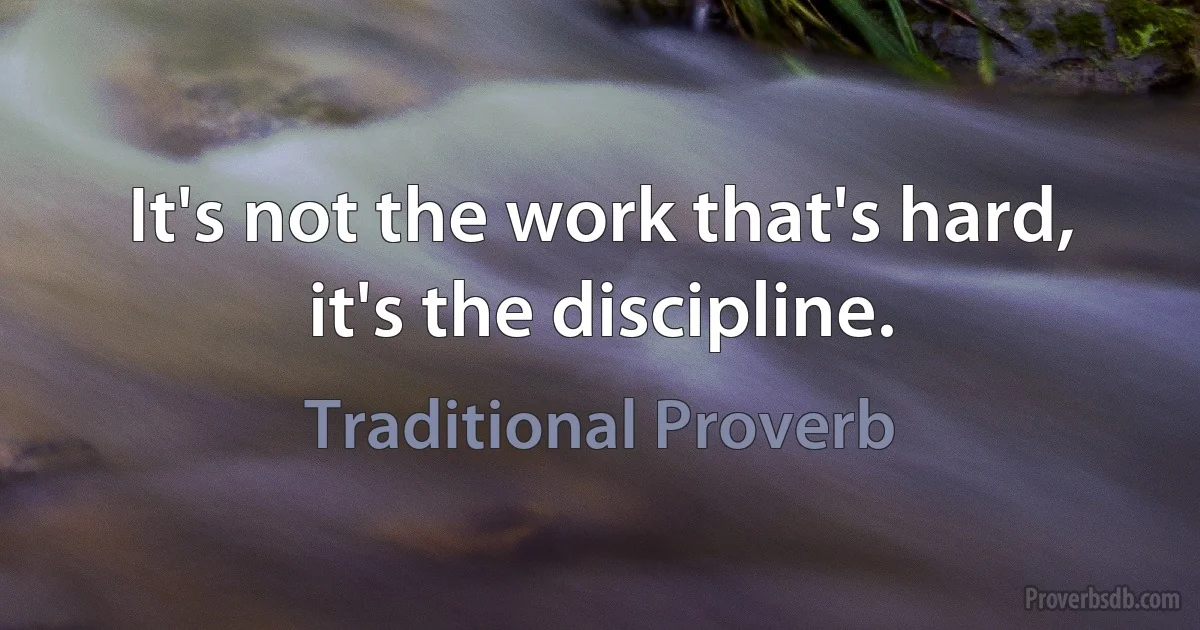 It's not the work that's hard, it's the discipline.

Traditional Proverb

Proverbsdb.com